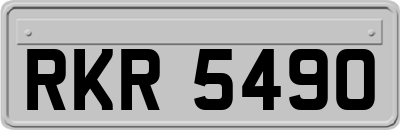 RKR 5490